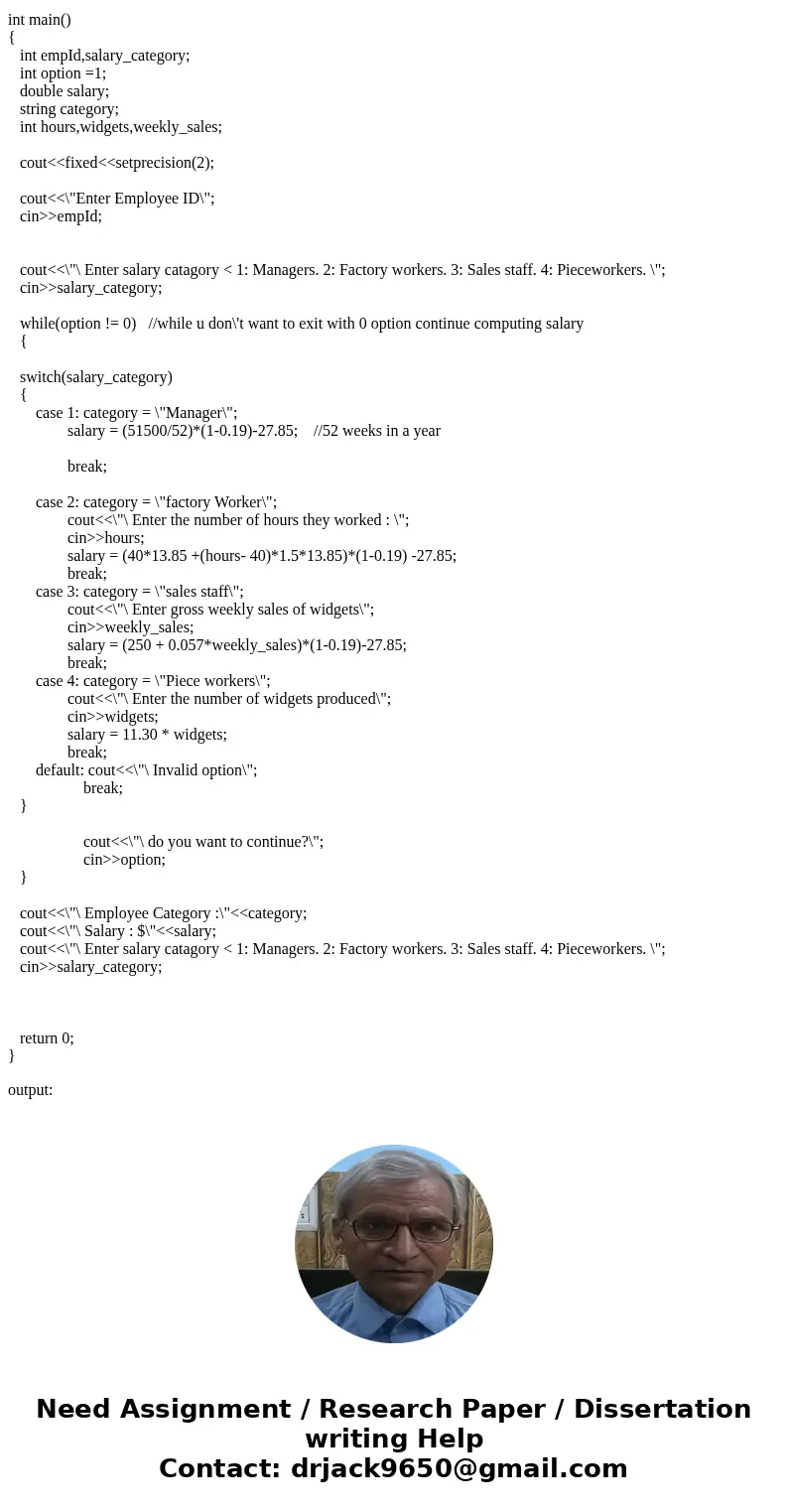 int main()
{
   int empId,salary_category;
   int option =1;
   double salary;
   string category;
   int hours,widgets,weekly_sales;

   cout<<fixed<<setprecision(2);

   cout<<\"Enter Employee ID\";
   cin>>empId;

   cout<<\"\ Enter salary catagory < 1: Managers. 2: Factory workers. 3: Sales staff. 4: Pieceworkers. \";
   cin>>salary_category;

   while(option != 0)   //while u don\'t want to exit with 0 option continue computing salary
   {

   switch(salary_category)
   {
      case 1: category = \"Manager\";
              salary = (51500/52)*(1-0.19)-27.85;    //52 weeks in a year

              break;

      case 2: category = \"factory Worker\";
              cout<<\"\ Enter the number of hours they worked : \";
              cin>>hours;
              salary = (40*13.85 +(hours- 40)*1.5*13.85)*(1-0.19) -27.85;
              break;
      case 3: category = \"sales staff\";
              cout<<\"\ Enter gross weekly sales of widgets\";
              cin>>weekly_sales;
              salary = (250 + 0.057*weekly_sales)*(1-0.19)-27.85;
              break;
      case 4: category = \"Piece workers\";
              cout<<\"\ Enter the number of widgets produced\";
              cin>>widgets;
              salary = 11.30 * widgets;
              break;
      default: cout<<\"\ Invalid option\";
                 break;
   }

                 cout<<\"\ do you want to continue?\";
                 cin>>option;
   }

   cout<<\"\ Employee Category :\"<<category;
   cout<<\"\ Salary : $\"<<salary;
   cout<<\"\ Enter salary catagory < 1: Managers. 2: Factory workers. 3: Sales staff. 4: Pieceworkers. \";
   cin>>salary_category;

   return 0;
}

output:

Need Assignment / Research Paper / Dissertation writing Help
Contact: drjack9650@gmail.com